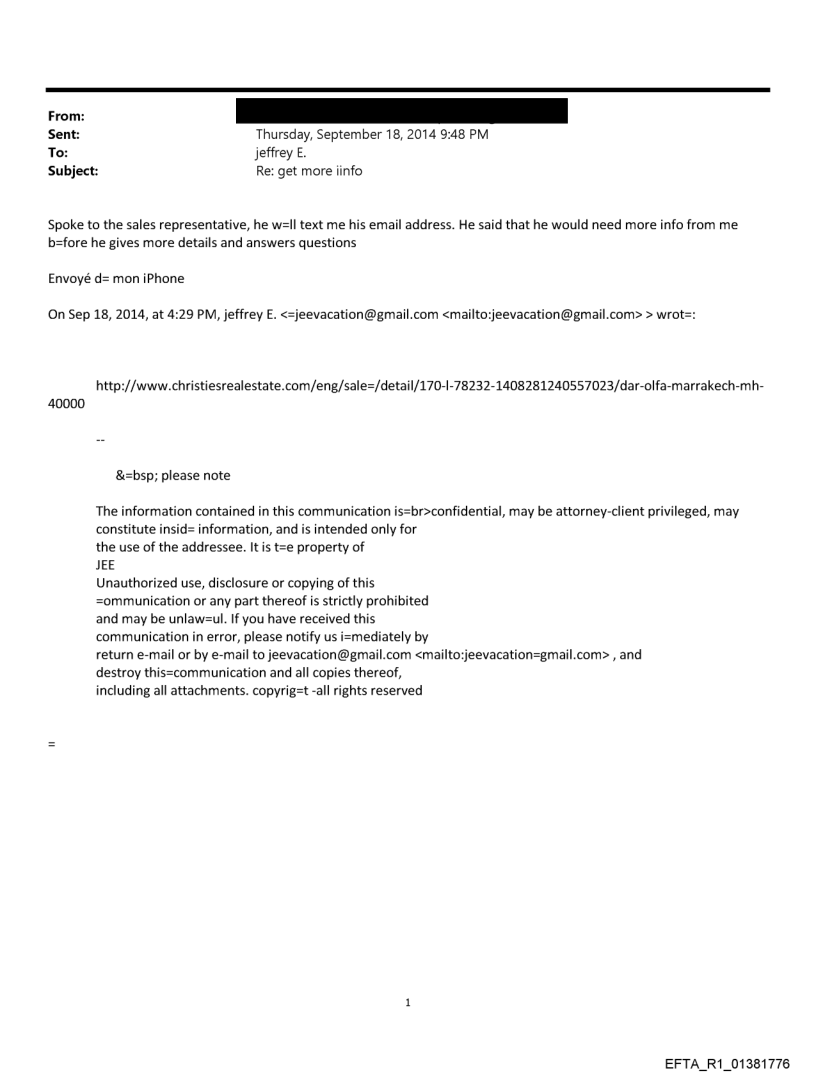 From:
Sent: Thursday, September 18, 2014 9:48 PM
To: jeffrey E.
Subject: Re: get more iinfo

Spoke to the sales representative, he w=ll text me his email address. He said that he would need more info from me b=fore he gives more details and answers questions

Envoyé d= mon iPhone

On Sep 18, 2014, at 4:29 PM, jeffrey E. <=jeevacation@gmail.com <mailto:jeevacation@gmail.com> > wrot=:

http://www.christiesrealestate.com/eng/sale=/detail/170-l-78232-1408281240557023/dar-olfa-marrakech-mh-40000

--

&=bsp; please note

The information contained in this communication is=br>confidential, may be attorney-client privileged, may constitute insid= information, and is intended only for the use of the addressee. It is t=e property of JEE
Unauthorized use, disclosure or copying of this =ommunication or any part thereof is strictly prohibited and may be unlaw=ul. If you have received this communication in error, please notify us i=mediately by return e-mail or by e-mail to jeevacation@gmail.com <mailto:jeevacation=gmail.com> , and destroy this=communication and all copies thereof, including all attachments. copyrig=t -all rights reserved

=

1

EFTA_R1_01381776